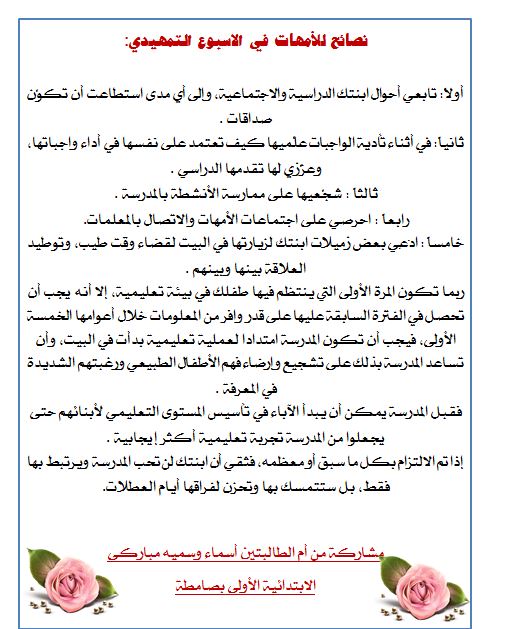 نصائح للأمهات في الاسبوع التمهيدي:

أولا: تابعي أحوال ابنتك الدراسية والاجتماعية، والى أي مدى استطاعت أن تكون صداقات .

ثانيا: في أثناء تأدية الواجبات علميها كيف تعتمد على نفسها في أداء واجباتها، وعززي لها تقدمها الدراسي .

ثالثا : شجعيها على ممارسة الأنشطة بالمدرسة .

رابعا : احرصي على اجتماعات الأمهات والاتصال بالمعلمات.

خامسا : ادعي بعض زميلات ابنتك لزيارتها في البيت لقضاء وقت طيب، وتوطيد العلاقة بينها وبينهم .

ربما تكون المرة الأولى التي ينتظم فيها طفلك في بيئة تعليمية، إلا أنه يجب أن تحصل في الفترة السابقة عليها على قدر وافر من المعلومات خلال أعوامها الخمسة الأولى، فيجب أن تكون المدرسة امتدادا لعملية تعليمية بدأت في البيت، وأن تساعد المدرسة بذلك على تشجيع وارضاء فهم الأطفال الطبيعي ورغبتهم الشديدة في المعرفة .

فقبل المدرسة يمكن أن يبدأ الآباء في تأسيس المستوى التعليمي لأبنائهم حتى يجعلوا من المدرسة تجربة تعليمية أكثر إيجابية .

إذا تم الالتزام بكل ما سبق أو معظمه، فثقي أن ابنتك لن تحب المدرسة ويرتبط بها فقط، بل ستتمسك بها وتحزن لفراقها أيام العطلات.

مشاركة من أم الطالبتين أسماء وسميه مباركي

الابتدائية الأولى بصامطة